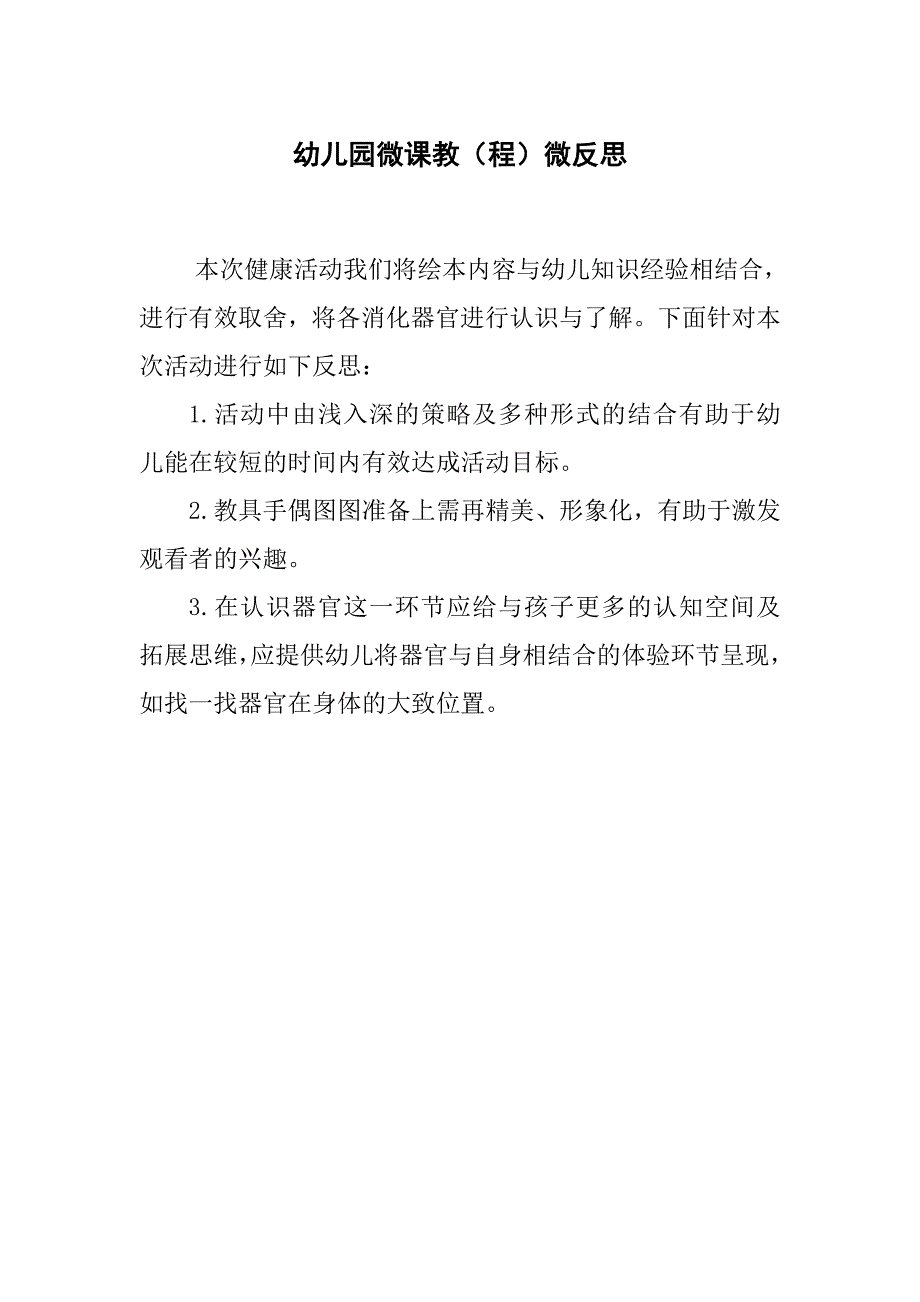 幼儿园微课教（程）微反思

本次健康活动我们将绘本内容与幼儿知识经验相结合，进行有效取舍，将各消化器官进行认识与了解。下面针对本次活动进行如下反思：

1.活动中由浅入深的策略及多种形式的结合有助于幼儿能在较短的时间内有效达成活动目标。

2.教具手偶图图准备上需再精美、形象化，有助于激发观看者的兴趣。

3.在认识器官这一环节应给与孩子更多的认知空间及拓展思维，应提供幼儿将器官与自身相结合的体验环节呈现，如找一找器官在身体的大致位置。